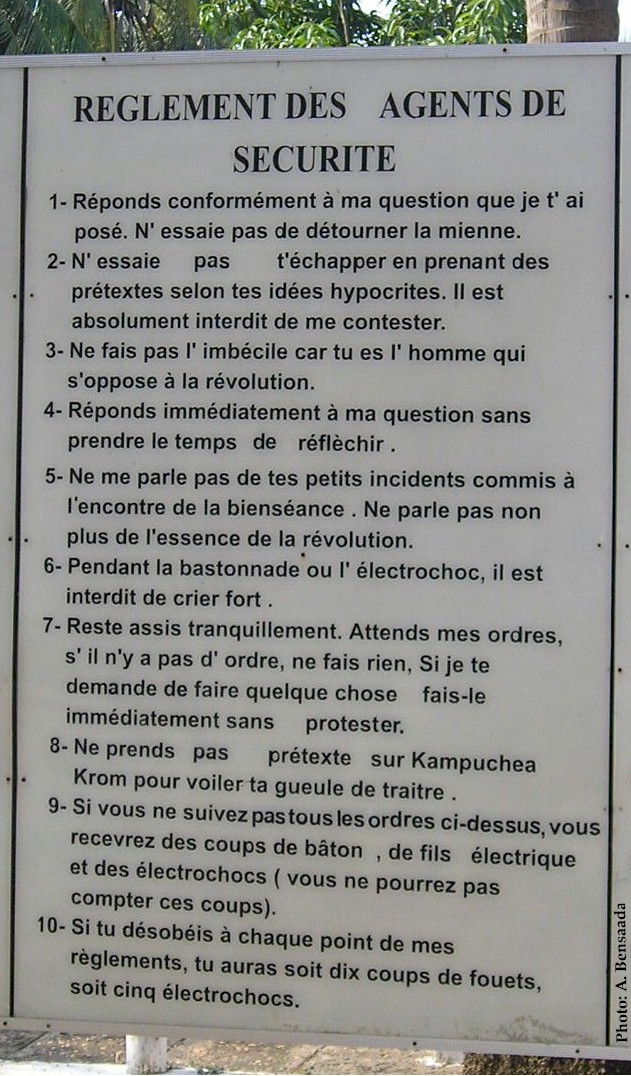 REGLEMENT DES AGENTS DE SECURITE

1- Réponds conformément à ma question que je t' ai posé. N' essaie pas de détourner la mienne.

2- N' essaie pas t'échapper en prenant des prétextes selon tes idées hypocrites. Il est absolument interdit de me contester.

3- Ne fais pas l' imbécile car tu es l' homme qui s'oppose à la révolution.

4- Réponds immédiatement à ma question sans prendre le temps de réflèchir .

5- Ne me parle pas de tes petits incidents commis à l'encontre de la bienséance . Ne parle pas non plus de l'essence de la révolution.

6- Pendant la bastonnade ou l' électrochoc, il est interdit de crier fort .

7- Reste assis tranquillement. Attends mes ordres, s' il n'y a pas d' ordre, ne fais rien, Si je te demande de faire quelque chose fais-le immédiatement sans protester.

8- Ne prends pas prétexte sur Kampuchea Krom pour voiler ta gueule de traitre .

9- Si vous ne suivez pas tous les ordres ci-dessus, vous recevrez des coups de bâton , de fils électrique et des électrochocs ( vous ne pourrez pas compter ces coups).

10- Si tu désobéis à chaque point de mes règlements, tu auras soit dix coups de fouets, soit cinq électrochocs.

Photo: A. Bensaada